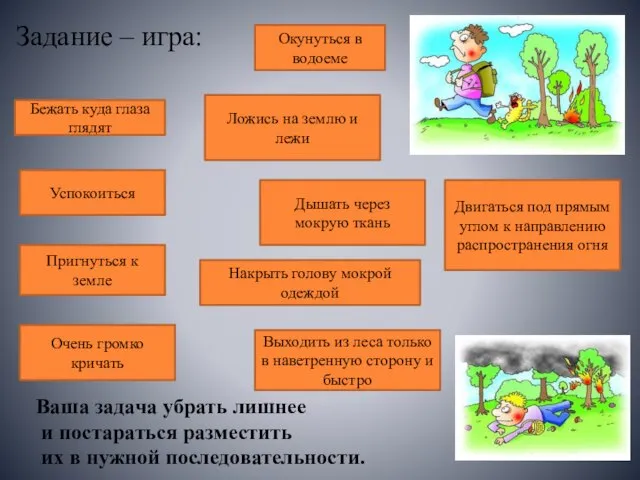 Задание – игра:

Окунуться в водоеме

Бежать куда глаза глядят

Ложись на землю и лежи

Успокоиться

Дышать через мокрую ткань

Двигаться под прямым углом к направлению распространения огня

Пригнуться к земле

Накрыть голову мокрой одеждой

Очень громко кричать

Выходить из леса только в наветренную сторону и быстро

Ваша задача убрать лишнее и постараться разместить их в нужной последовательности.